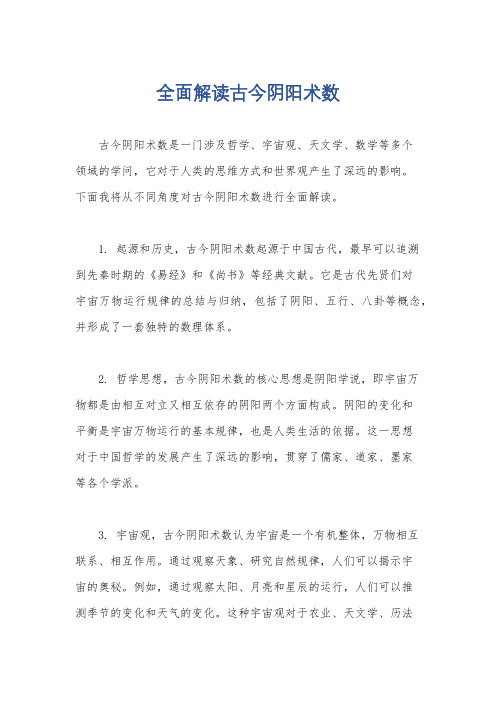 全面解读古今阴阳术数

古今阴阳术数是一门涉及哲学、宇宙观、天文学、数学等多个领域的学问，它对于人类的思维方式和世界观产生了深远的影响。下面我将从不同角度对古今阴阳术数进行全面解读。

1. 起源和历史，古今阴阳术数起源于中国古代，最早可以追溯到先秦时期的《易经》和《尚书》等经典文献。它是古代先贤们对宇宙万物运行规律的总结与归纳，包括了阴阳、五行、八卦等概念，并形成了一套独特的数理体系。

2. 哲学思想，古今阴阳术数的核心思想是阴阳学说，即宇宙万物都是由相互对立又相互依存的阴阳两个方面构成。阴阳的变化和平衡是宇宙万物运行的基本规律，也是人类生活的依据。这一思想对于中国哲学的发展产生了深远的影响，贯穿了儒家、道家、墨家等各个学派。

3. 宇宙观，古今阴阳术数认为宇宙是一个有机整体，万物相互联系、相互作用。通过观察天象、研究自然规律，人们可以揭示宇宙的奥秘。例如，通过观察太阳、月亮和星辰的运行，人们可以推测季节的变化和天气的变化。这种宇宙观对于农业、天文学、历法